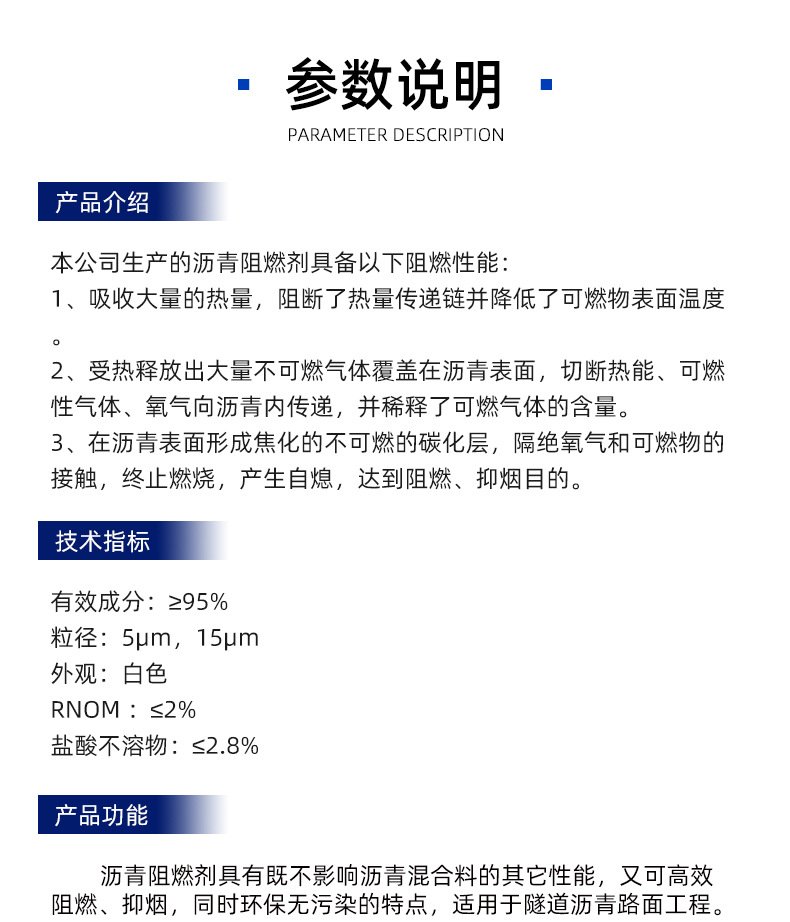 参数说明
PARAMETER DESCRIPTION

产品介绍

本公司生产的沥青阻燃剂具备以下阻燃性能：
1、吸收大量的热量，阻断了热量传递链并降低了可燃物表面温度。
2、受热释放出大量不可燃气体覆盖在沥青表面，切断热能、可燃性气体、氧气向沥青内传递，并稀释了可燃气体的含量。
3、在沥青表面形成焦化的不可燃的碳化层，隔绝氧气和可燃物的接触，终止燃烧，产生自熄，达到阻燃、抑烟目的。

技术指标

有效成分：≥95%
粒径：5μm，15μm
外观：白色
RNOM：≤2%
盐酸不溶物：≤2.8%

产品功能

沥青阻燃剂具有既不影响沥青混合料的其它性能，又可高效阻燃、抑烟，同时环保无污染的特点，适用于隧道沥青路面工程。